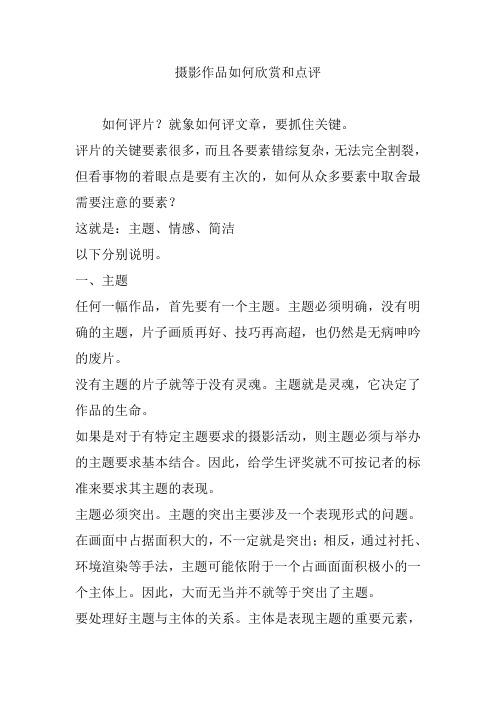 摄影作品如何欣赏和点评

如何评片？就象如何评文章，要抓住关键。

评片的关键要素很多，而且各要素错综复杂，无法完全割裂，但看事物的着眼点是要有主次的，如何从众多要素中取舍最需要注意的要素？

这就是：主题、情感、简洁

以下分别说明。

一、主题

任何一幅作品，首先要有一个主题。主题必须明确，没有明确的主题，片子画质再好、技巧再高超，也仍然是无病呻吟的废片。

没有主题的片子就等于没有灵魂。主题就是灵魂，它决定了作品的生命。

如果是对于有特定主题要求的摄影活动，则主题必须与举办的主题要求基本结合。因此，给学生评奖就不可按记者的标准来要求其主题的表现。

主题必须突出。主题的突出主要涉及一个表现形式的问题。在画面中占据面积大的，不一定就是突出；相反，通过衬托、环境渲染等手法，主题可能依附于一个占画面面积极小的一个主体上。因此，大而无当并不就等于突出了主题。

要处理好主题与主体的关系。主体是表现主题的重要元素，